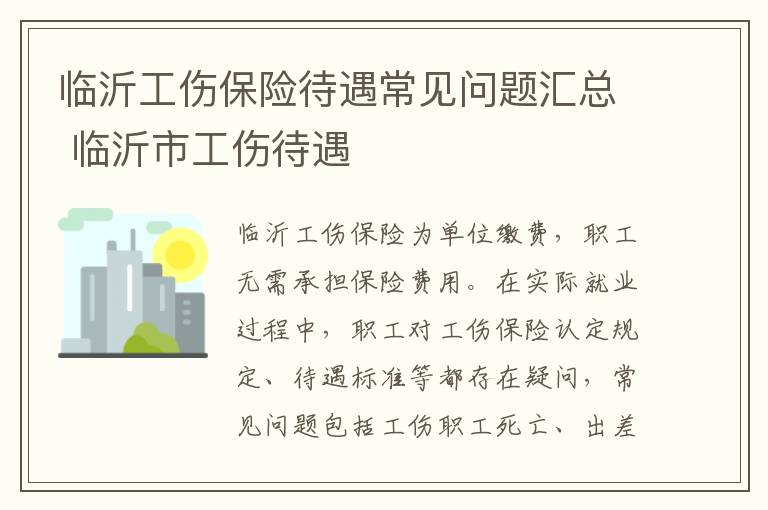 临沂工伤保险待遇常见问题汇总 临沂市工伤待遇

临沂工伤保险为单位缴费，职工无需承担保险费用。在实际就业过程中，职工对工伤保险认定规定、待遇标准等都存在疑问，常见问题包括工伤职工死亡、出差